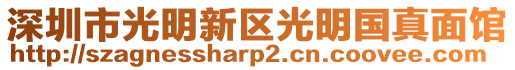 深圳市光明新区光明国真面馆
http://szagnessharp2.cn.coovee.com